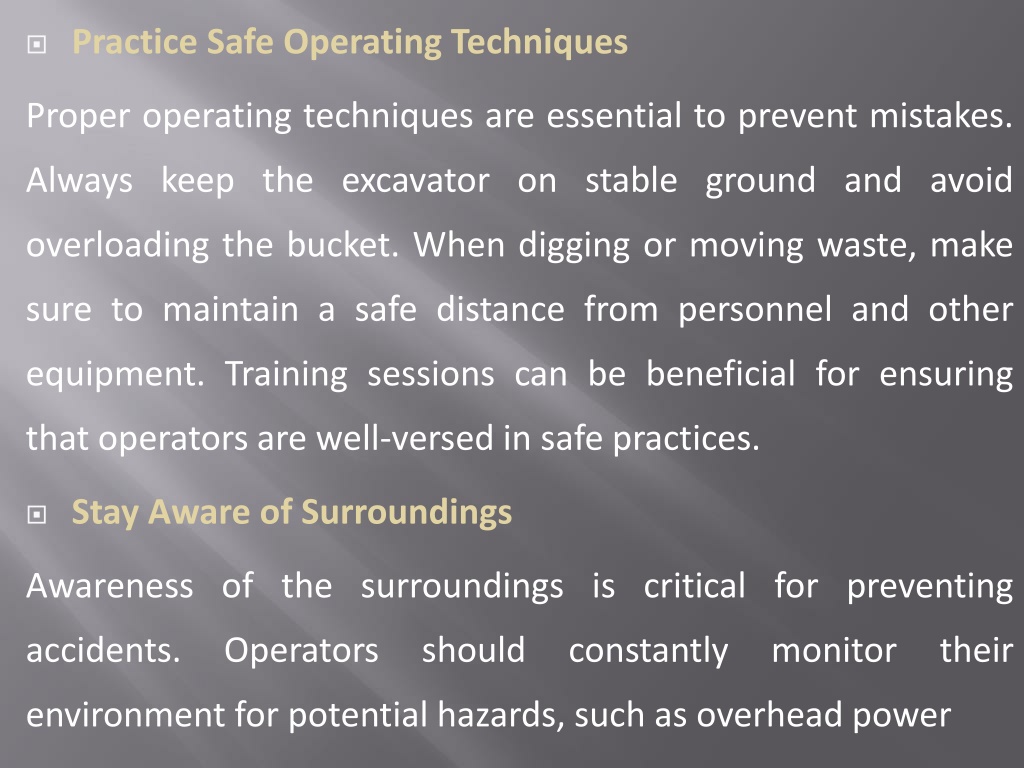 Practice Safe Operating Techniques

Proper operating techniques are essential to prevent mistakes. Always keep the excavator on stable ground and avoid overloading the bucket. When digging or moving waste, make sure to maintain a safe distance from personnel and other equipment. Training sessions can be beneficial for ensuring that operators are well-versed in safe practices.

Stay Aware of Surroundings

Awareness of the surroundings is critical for preventing accidents. Operators should constantly monitor their environment for potential hazards, such as overhead power